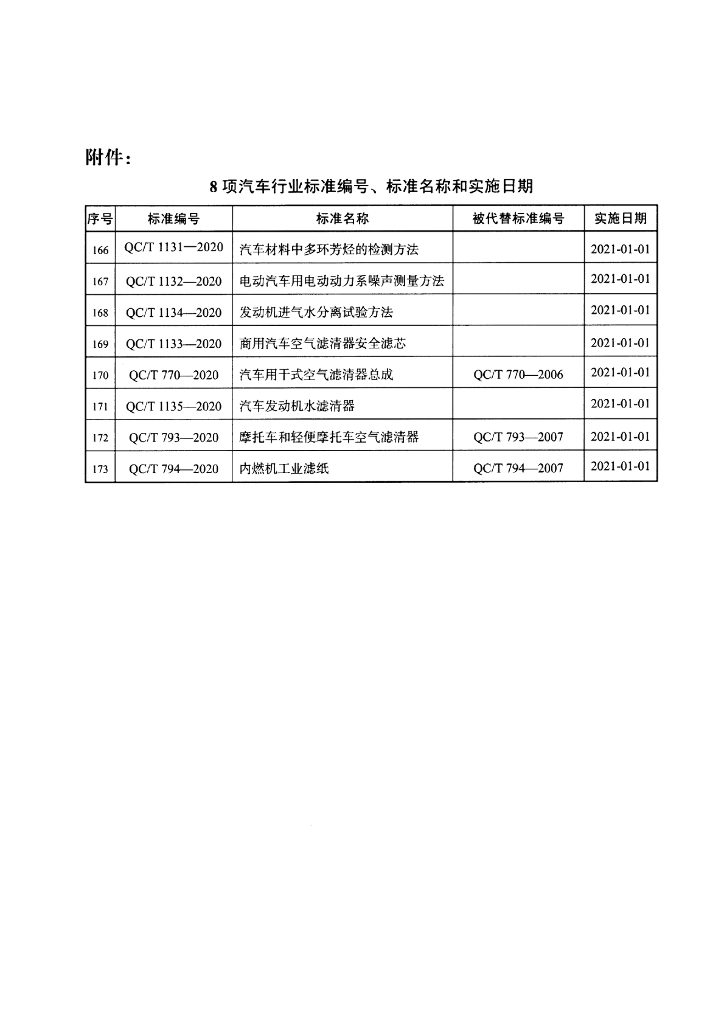 附件：

8 项汽车行业标准编号、标准名称和实施日期

| 序号 | 标准编号 | 标准名称 | 被代替标准编号 | 实施日期 |
|---|---|---|---|---|
| 166 | QC/T 1131—2020 | 汽车材料中多环芳烃的检测方法 | | 2021-01-01 |
| 167 | QC/T 1132—2020 | 电动汽车用电动动力系噪声测量方法 | | 2021-01-01 |
| 168 | QC/T 1134—2020 | 发动机进气水分离试验方法 | | 2021-01-01 |
| 169 | QC/T 1133—2020 | 商用汽车空气滤清器安全滤芯 | | 2021-01-01 |
| 170 | QC/T 770—2020 | 汽车用干式空气滤清器总成 | QC/T 770—2006 | 2021-01-01 |
| 171 | QC/T 1135—2020 | 汽车发动机水滤清器 | | 2021-01-01 |
| 172 | QC/T 793—2020 | 摩托车和轻便摩托车空气滤清器 | QC/T 793—2007 | 2021-01-01 |
| 173 | QC/T 794—2020 | 内燃机工业滤纸 | QC/T 794—2007 | 2021-01-01 |